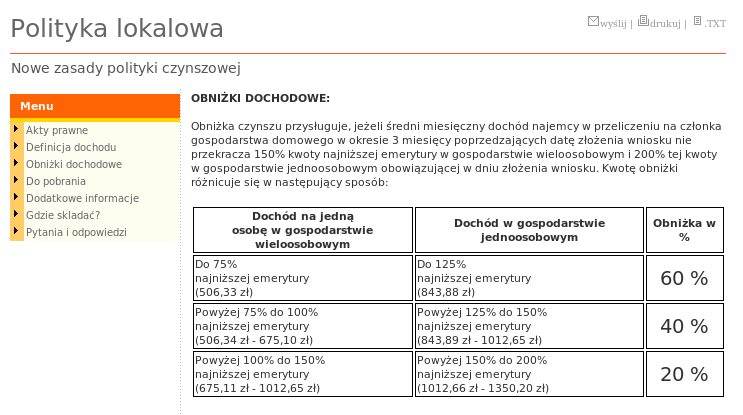 Polityka lokalowa

wyślij | drukuj | .TXT

Nowe zasady polityki czynszowej

Menu

Akty prawne
Definicja dochodu
Obniżki dochodowe
Do pobrania
Dodatkowe informacje
Gdzie składać?
Pytania i odpowiedzi

OBNIŻKI DOCHODOWE:

Obniżka czynszu przysługuje, jeżeli średni miesięczny dochód najemcy w przeliczeniu na członka gospodarstwa domowego w okresie 3 miesięcy poprzedzających datę złożenia wniosku nie przekracza 150% kwoty najniższej emerytury w gospodarstwie wieloosobowym i 200% tej kwoty w gospodarstwie jednoosobowym obowiązującej w dniu złożenia wniosku. Kwotę obniżki różnicuje się w następujący sposób:

| Dochód na jedną osobę w gospodarstwie wieloosobowym | Dochód w gospodarstwie jednoosobowym | Obniżka w % |
|---|---|---|
| Do 75% najniższej emerytury (506,33 zł) | Do 125% najniższej emerytury (843,88 zł) | 60 % |
| Powyżej 75% do 100% najniższej emerytury (506,34 zł - 675,10 zł) | Powyżej 125% do 150% najniższej emerytury (843,89 zł - 1012,65 zł) | 40 % |
| Powyżej 100% do 150% najniższej emerytury (675,11 zł - 1012,65 zł) | Powyżej 150% do 200% najniższej emerytury (1012,66 zł - 1350,20 zł) | 20 % |